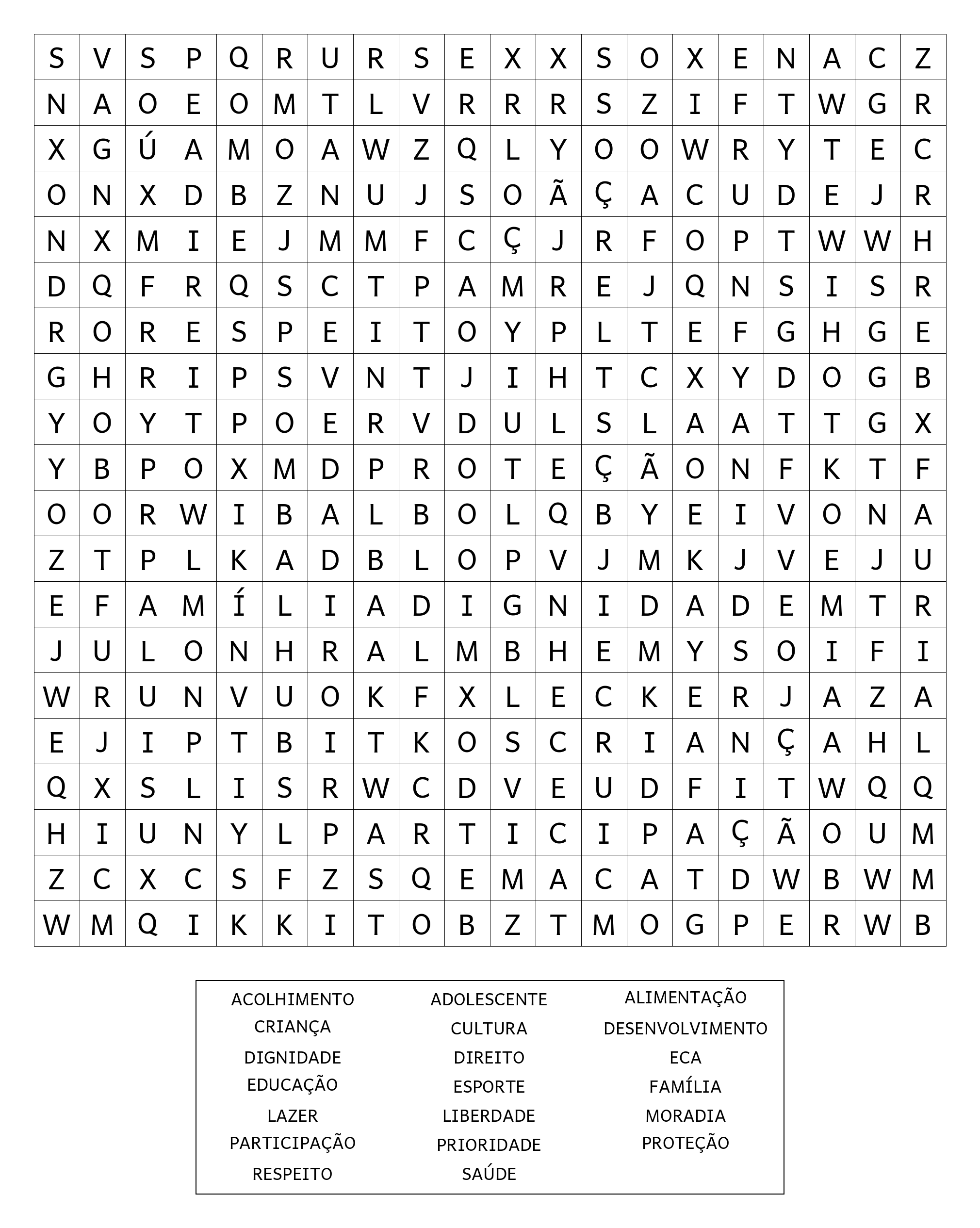 | S | V | S | P | Q | R | U | R | S | E | X | X | S | O | X | E | N | A | C | Z |
|---|---|---|---|---|---|---|---|---|---|---|---|---|---|---|---|---|---|---|---|
| N | A | O | E | O | M | T | L | V | R | R | R | S | Z | I | F | T | W | G | R |
| X | G | Ú | A | M | O | A | W | Z | Q | L | Y | O | O | W | R | Y | T | E | C |
| O | N | X | D | B | Z | N | U | J | S | O | Ã | Ç | A | C | U | D | E | J | R |
| N | X | M | I | E | J | M | M | F | C | Ç | J | R | F | O | P | T | W | W | H |
| D | Q | F | R | Q | S | C | T | P | A | M | R | E | J | Q | N | S | I | S | R |
| R | O | R | E | S | P | E | I | T | O | Y | P | L | T | E | F | G | H | G | E |
| G | H | R | I | P | S | V | N | T | J | I | H | T | C | X | Y | D | O | G | B |
| Y | O | Y | T | P | O | E | R | V | D | U | L | S | L | A | A | T | T | G | X |
| Y | B | P | O | X | M | D | P | R | O | T | E | Ç | Ã | O | N | F | K | T | F |
| O | O | R | W | I | B | A | L | B | O | L | Q | B | Y | E | I | V | O | N | A |
| Z | T | P | L | K | A | D | B | L | O | P | V | J | M | K | J | V | E | J | U |
| E | F | A | M | Í | L | I | A | D | I | G | N | I | D | A | D | E | M | T | R |
| J | U | L | O | N | H | R | A | L | M | B | H | E | M | Y | S | O | I | F | I |
| W | R | U | N | V | U | O | K | F | X | L | E | C | K | E | R | J | A | Z | A |
| E | J | I | P | T | B | I | T | K | O | S | C | R | I | A | N | Ç | A | H | L |
| Q | X | S | L | I | S | R | W | C | D | V | E | U | D | F | I | T | W | Q | Q |
| H | I | U | N | Y | L | P | A | R | T | I | C | I | P | A | Ç | Ã | O | U | M |
| Z | C | X | C | S | F | Z | S | Q | E | M | A | C | A | T | D | W | B | W | M |
| W | M | Q | I | K | K | I | T | O | B | Z | T | M | O | G | P | E | R | W | B |

ACOLHIMENTO ADOLESCENTE ALIMENTAÇÃO
CRIANÇA CULTURA DESENVOLVIMENTO
DIGNIDADE DIREITO ECA
EDUCAÇÃO ESPORTE FAMÍLIA
LAZER LIBERDADE MORADIA
PARTICIPAÇÃO PRIORIDADE PROTEÇÃO
RESPEITO SAÚDE